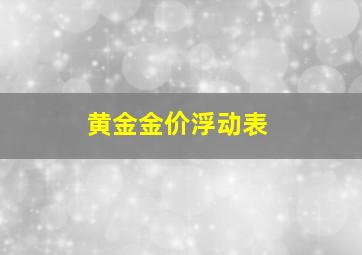 黄金金价浮动表